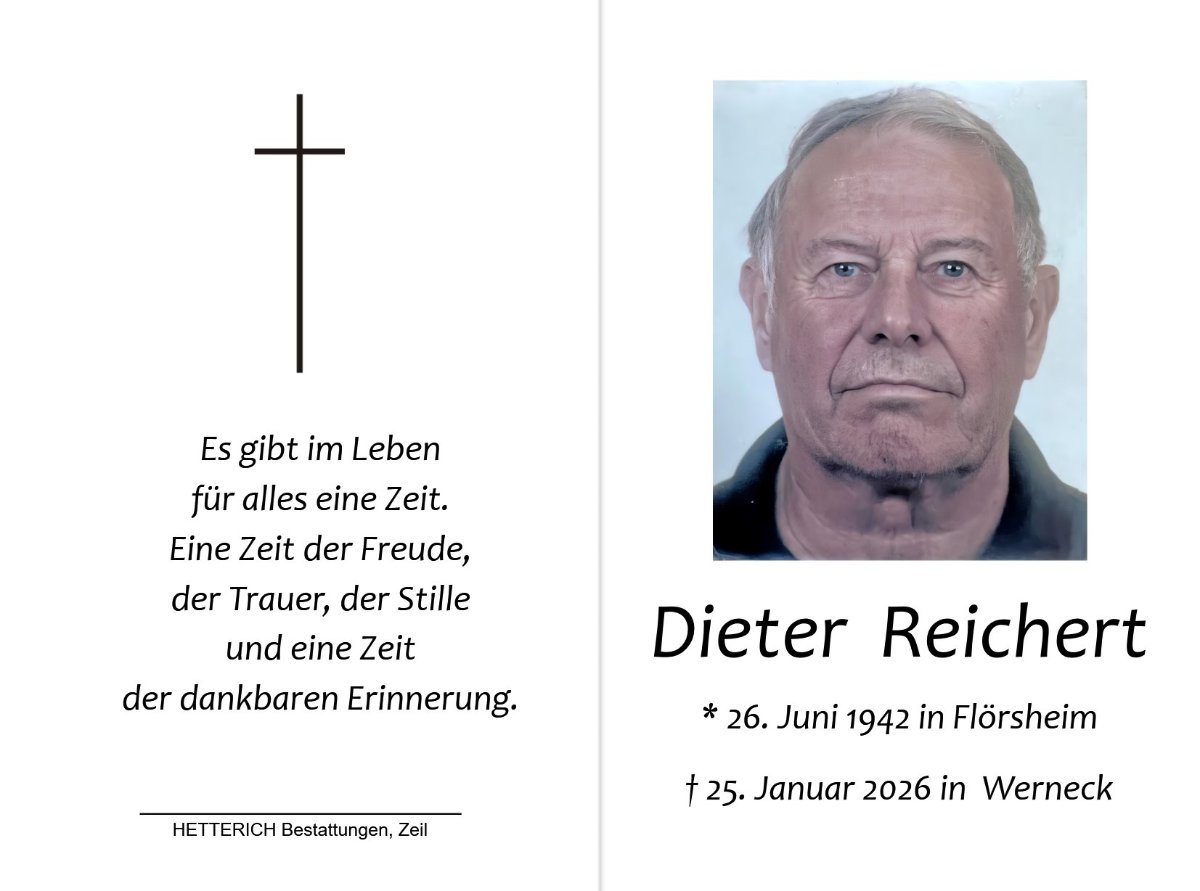 Es gibt im Leben
für alles eine Zeit.
Eine Zeit der Freude,
der Trauer, der Stille
und eine Zeit
der dankbaren Erinnerung.

HETTERICH Bestattungen, Zeil

Dieter Reichert

* 26. Juni 1942 in Flörsheim

† 25. Januar 2026 in Werneck